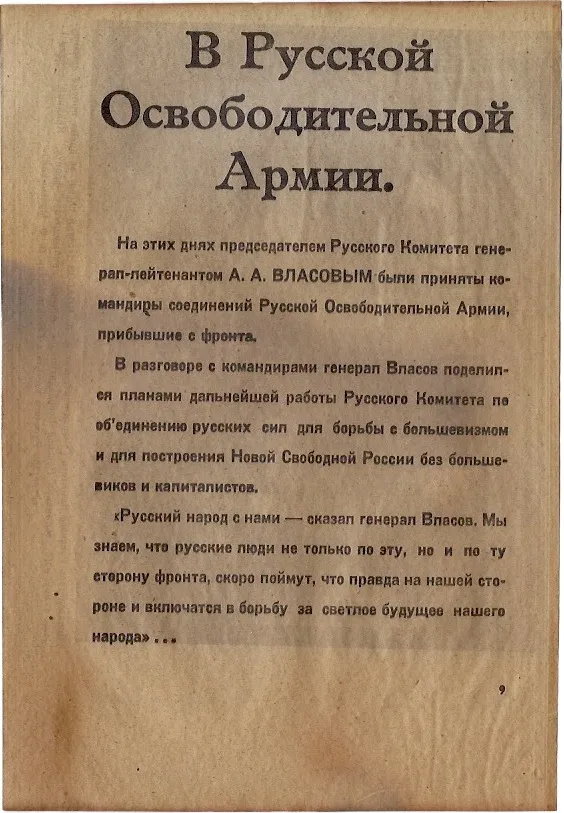 В Русской Освободительной Армии.

На этих днях председателем Русского Комитета генерал-лейтенантом А. А. ВЛАСОВЫМ были приняты командиры соединений Русской Освободительной Армии, прибывшие с фронта.

В разговоре с командирами генерал Власов поделился планами дальнейшей работы Русского Комитета по об'единению русских сил для борьбы с большевизмом и для построения Новой Свободной России без большевиков и капиталистов.

«Русский народ с нами — сказал генерал Власов. Мы знаем, что русские люди не только по эту, но и по ту сторону фронта, скоро поймут, что правда на нашей стороне и включатся в борьбу за светлое будущее нашего народа» . . .

9